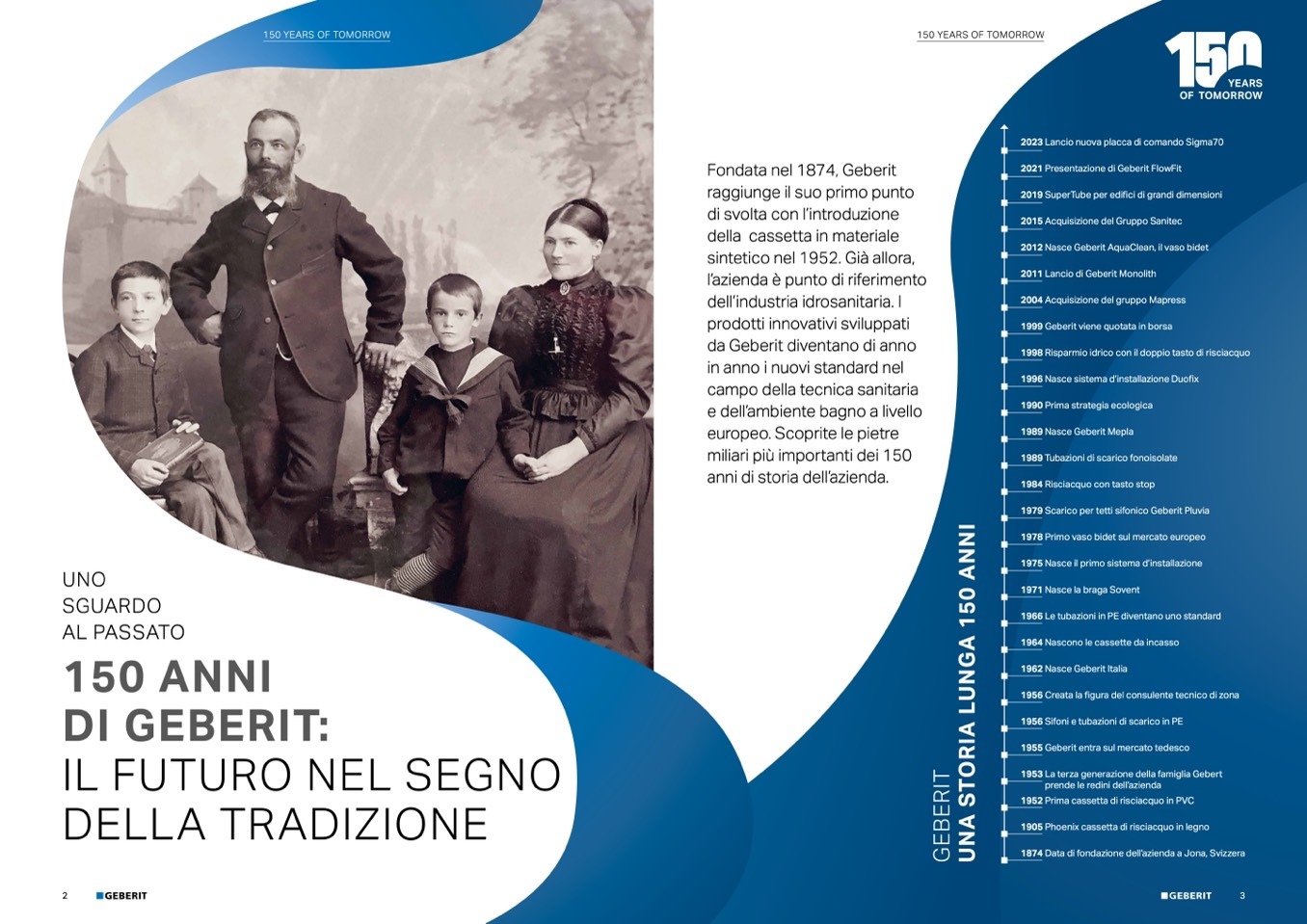 150 YEARS OF TOMORROW

UNO
SGUARDO
AL PASSATO

150 ANNI
DI GEBERIT:
IL FUTURO NEL SEGNO
DELLA TRADIZIONE

2 GEBERIT

150 YEARS OF TOMORROW

150 YEARS OF TOMORROW

Fondata nel 1874, Geberit raggiunge il suo primo punto di svolta con l'introduzione della cassetta in materiale sintetico nel 1952. Già allora, l'azienda è punto di riferimento dell'industria idrosanitaria. I prodotti innovativi sviluppati da Geberit diventano di anno in anno i nuovi standard nel campo della tecnica sanitaria e dell'ambiente bagno a livello europeo. Scoprite le pietre miliari più importanti dei 150 anni di storia dell'azienda.

GEBERIT
UNA STORIA LUNGA 150 ANNI

2023 Lancio nuova placca di comando Sigma70
2021 Presentazione di Geberit FlowFit
2019 SuperTube per edifici di grandi dimensioni
2015 Acquisizione del Gruppo Sanitec
2012 Nasce Geberit AquaClean, il vaso bidet
2011 Lancio di Geberit Monolith
2004 Acquisizione del gruppo Mapress
1999 Geberit viene quotata in borsa
1998 Risparmio idrico con il doppio tasto di risciacquo
1996 Nasce sistema d'installazione Duofix
1990 Prima strategia ecologica
1989 Nasce Geberit Mepla
1989 Tubazioni di scarico fonoisolate
1984 Risciacquo con tasto stop
1979 Scarico per tetti sifonico Geberit Pluvia
1978 Primo vaso bidet sul mercato europeo
1975 Nasce il primo sistema d'installazione
1971 Nasce la braga Sovent
1966 Le tubazioni in PE diventano uno standard
1964 Nascono le cassette da incasso
1962 Nasce Geberit Italia
1956 Creata la figura del consulente tecnico di zona
1956 Sifoni e tubazioni di scarico in PE
1955 Geberit entra sul mercato tedesco
1953 La terza generazione della famiglia Gebert prende le redini dell'azienda
1952 Prima cassetta di risciacquo in PVC
1905 Phoenix cassetta di risciacquo in legno
1874 Data di fondazione dell'azienda a Jona, Svizzera

GEBERIT 3